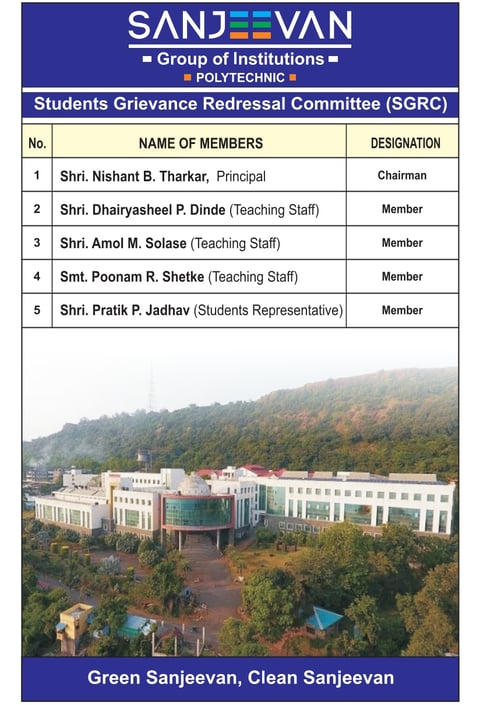 SANJEEVAN

Group of Institutions

POLYTECHNIC

Students Grievance Redressal Committee (SGRC)

| No. | NAME OF MEMBERS | DESIGNATION |
|---|---|---|
| 1 | Shri. Nishant B. Tharkar, Principal | Chairman |
| 2 | Shri. Dhairyasheel P. Dinde (Teaching Staff) | Member |
| 3 | Shri. Amol M. Solase (Teaching Staff) | Member |
| 4 | Smt. Poonam R. Shetke (Teaching Staff) | Member |
| 5 | Shri. Pratik P. Jadhav (Students Representative) | Member |

Green Sanjeevan, Clean Sanjeevan